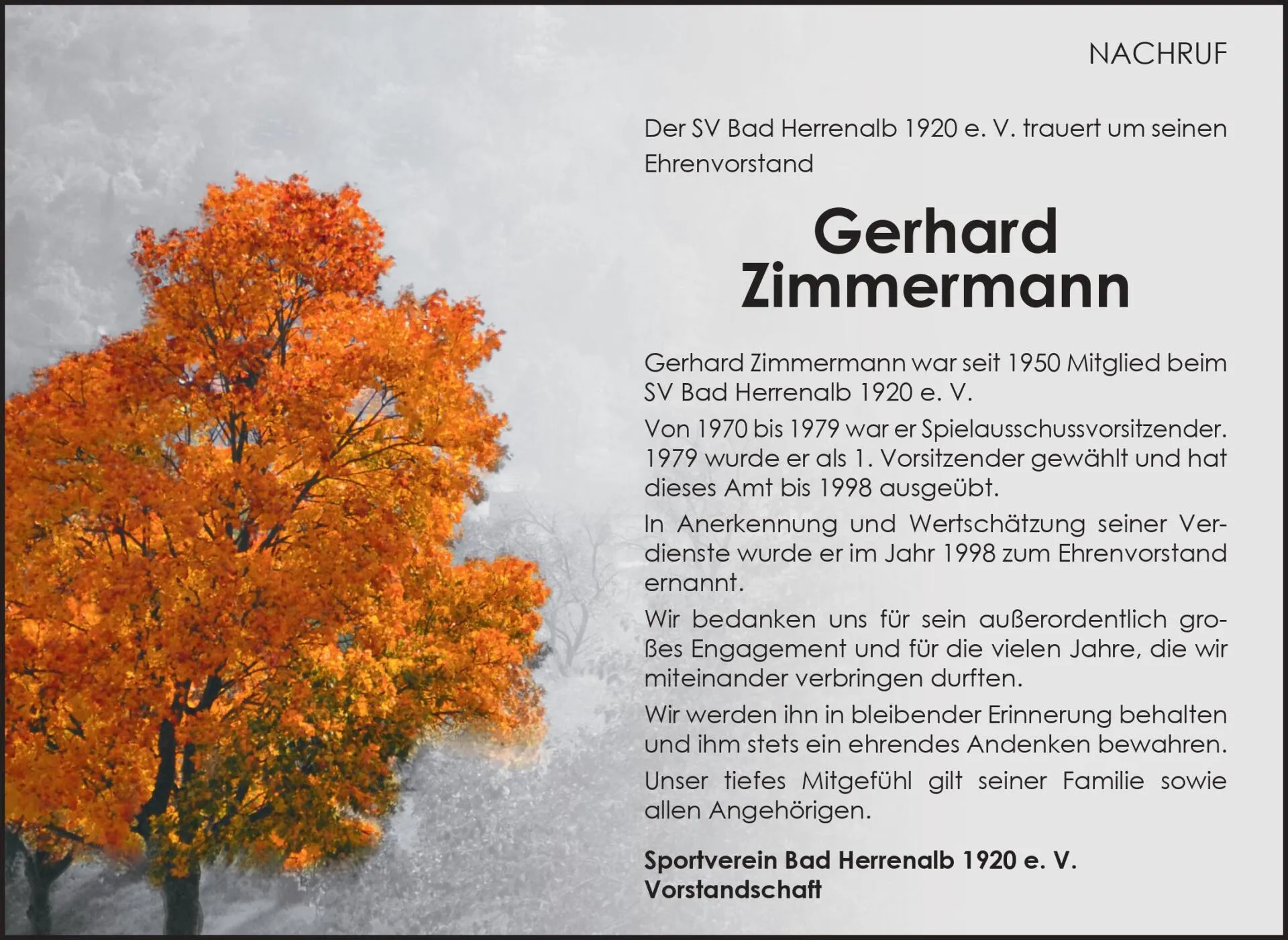 NACHRUF

Der SV Bad Herrenalb 1920 e. V. trauert um seinen Ehrenvorstand

Gerhard
Zimmermann

Gerhard Zimmermann war seit 1950 Mitglied beim SV Bad Herrenalb 1920 e. V.

Von 1970 bis 1979 war er Spielausschussvorsitzender. 1979 wurde er als 1. Vorsitzender gewählt und hat dieses Amt bis 1998 ausgeübt.

In Anerkennung und Wertschätzung seiner Verdienste wurde er im Jahr 1998 zum Ehrenvorstand ernannt.

Wir bedanken uns für sein außerordentlich großes Engagement und für die vielen Jahre, die wir miteinander verbringen durften.

Wir werden ihn in bleibender Erinnerung behalten und ihm stets ein ehrendes Andenken bewahren.

Unser tiefes Mitgefühl gilt seiner Familie sowie allen Angehörigen.

Sportverein Bad Herrenalb 1920 e. V.
Vorstandschaft